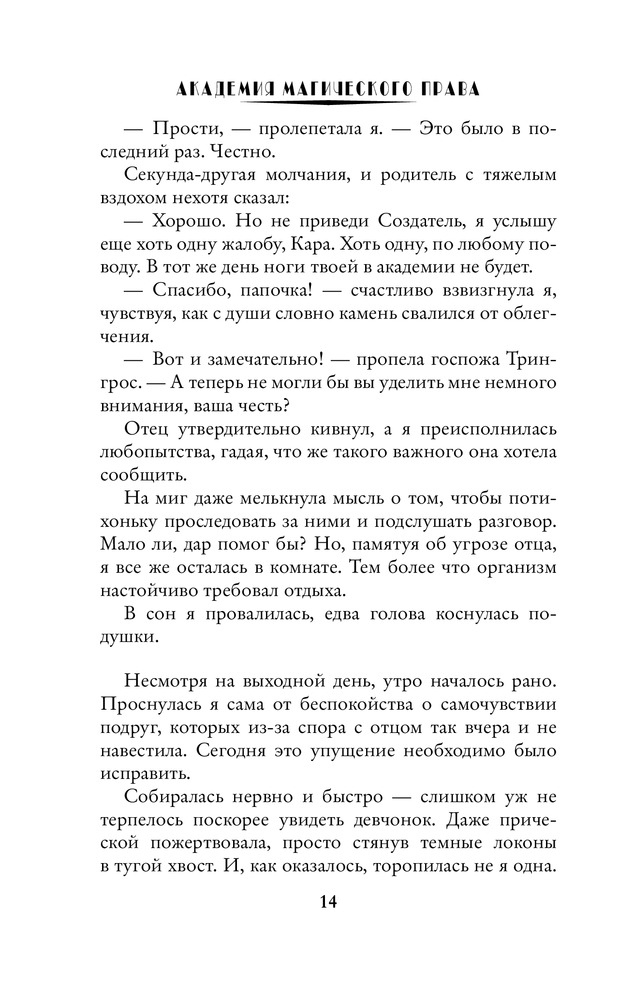 АКАДЕМИЯ МАГИЧЕСКОГО ПРАВА

— Прости, — пролепетала я. — Это было в последний раз. Честно.

Секунда-другая молчания, и родитель с тяжелым вздохом нехотя сказал:

— Хорошо. Но не приведи Создатель, я услышу еще хоть одну жалобу, Кара. Хоть одну, по любому поводу. В тот же день ноги твоей в академии не будет.

— Спасибо, папочка! — счастливо взвизгнула я, чувствуя, как с души словно камень свалился от облегчения.

— Вот и замечательно! — пропела госпожа Трингрос. — А теперь не могли бы вы уделить мне немного внимания, ваша честь?

Отец утвердительно кивнул, а я преисполнилась любопытства, гадая, что же такого важного она хотела сообщить.

На миг даже мелькнула мысль о том, чтобы потихоньку проследовать за ними и подслушать разговор. Мало ли, дар помог бы? Но, памятуя об угрозе отца, я все же осталась в комнате. Тем более что организм настойчиво требовал отдыха.

В сон я провалилась, едва голова коснулась подушки.

Несмотря на выходной день, утро началось рано. Проснулась я сама от беспокойства о самочувствии подруг, которых из-за спора с отцом так вчера и не навестила. Сегодня это упущение необходимо было исправить.

Собиралась нервно и быстро — слишком уж не терпелось поскорее увидеть девчонок. Даже прической пожертвовала, просто стянув темные локоны в тугой хвост. И, как оказалось, торопилась не я одна.

14